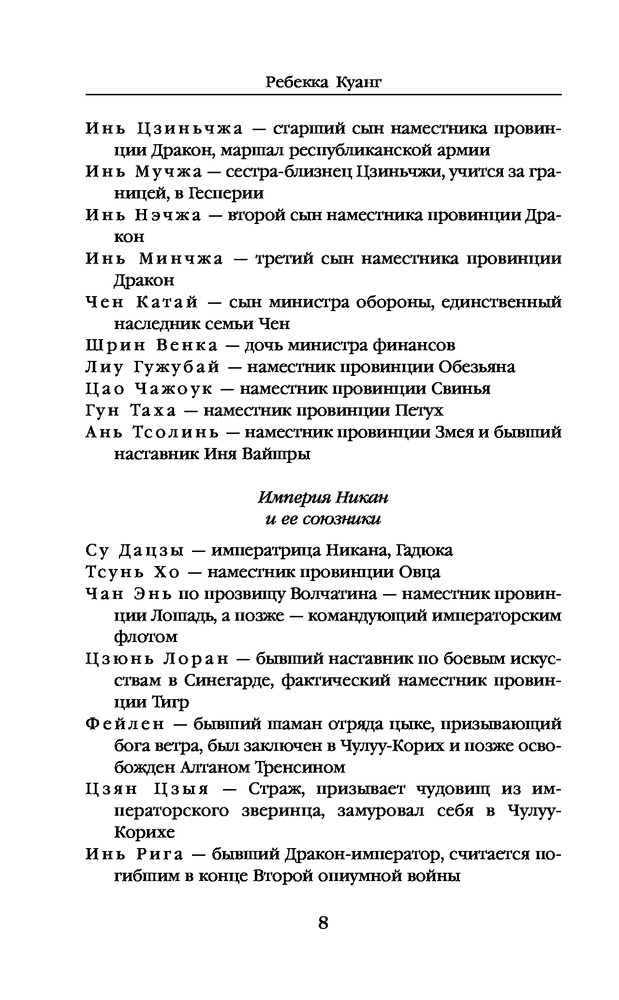 Ребекка Куанг

Инь Цзиньчжа — старший сын наместника провинции Дракон, маршал республиканской армии

Инь Мучжа — сестра-близнец Цзиньчжи, учится за границей, в Гесперии

Инь Нэчжа — второй сын наместника провинции Дракон

Инь Минчжа — третий сын наместника провинции Дракон

Чен Катай — сын министра обороны, единственный наследник семьи Чен

Шрин Венка — дочь министра финансов

Лиу Гужубай — наместник провинции Обезьяна

Цао Чажоук — наместник провинции Свинья

Гун Таха — наместник провинции Петух

Ань Тсолинь — наместник провинции Змея и бывший наставник Иня Вайшры

Империя Никан
и ее союзники

Су Дацзы — императрица Никана, Гадюка

Тсунь Хо — наместник провинции Овца

Чан Энь по прозвищу Волчатина — наместник провинции Лошадь, а позже — командующий императорским флотом

Цзюнь Лоран — бывший наставник по боевым искусствам в Синегарде, фактический наместник провинции Тигр

Фейлен — бывший шаман отряда цыке, призывающий бога ветра, был заключен в Чулуу-Корих и позже освобожден Алтаном Тренсином

Цзян Цзыя — Страж, призывает чудовищ из императорского зверинца, замуровал себя в Чулуу-Корихе

Инь Рига — бывший Дракон-император, считается погибшим в конце Второй опиумной войны

8